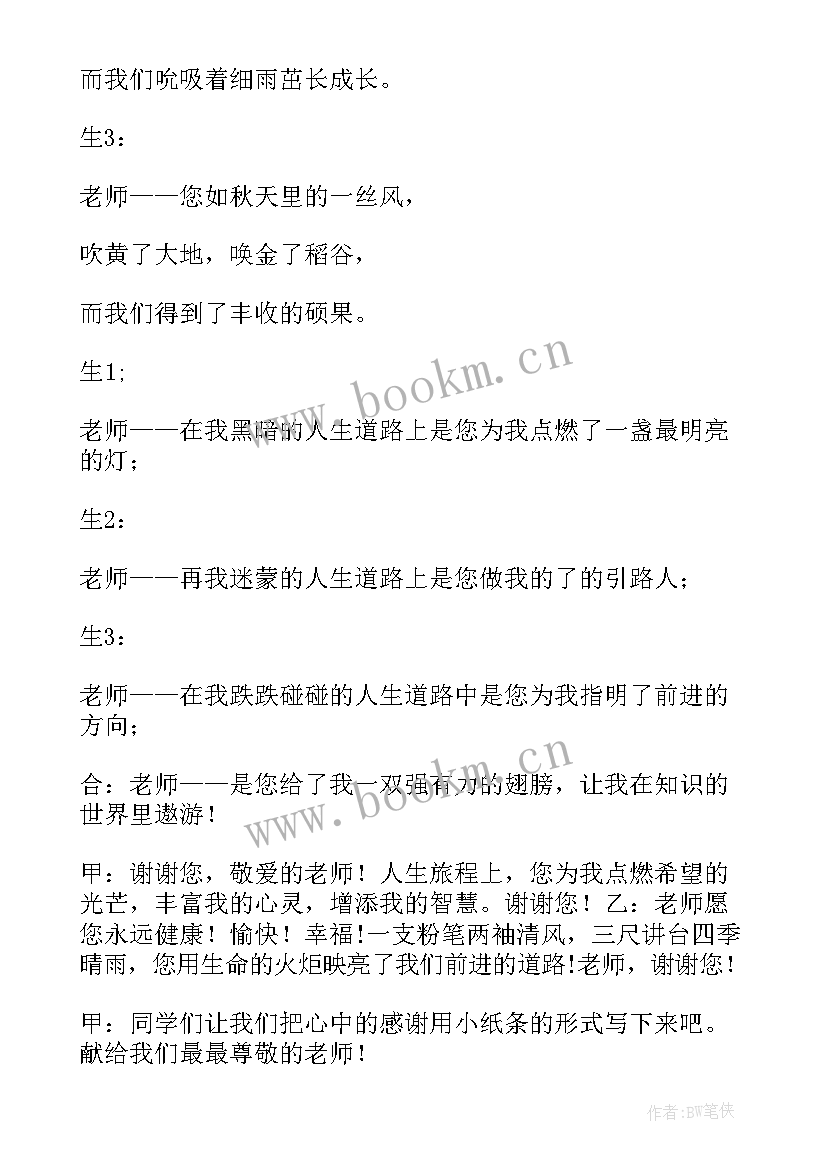 而我们吮吸着细雨茁长成长。

生3：

老师——您如秋天里的一丝风，

吹黄了大地，唤金了稻谷，

而我们得到了丰收的硕果。

生1;

老师——在我黑暗的人生道路上是您为我点燃了一盏最明亮的灯；

生2：

老师——再我迷蒙的人生道路上是您做我的了的引路人；

生3：

老师——在我跌跌碰碰的人生道路中是您为我指明了前进的方向；

合：老师——是您给了我一双强有力的翅膀，让我在知识的世界里遨游！

甲：谢谢您，敬爱的老师！人生旅程上，您为我点燃希望的光芒，丰富我的心灵，增添我的智慧。谢谢您！乙：老师愿您永远健康！愉快！幸福!一支粉笔两袖清风，三尺讲台四季晴雨，您用生命的火炬映亮了我们前进的道路!老师，谢谢您！

甲：同学们让我们把心中的感谢用小纸条的形式写下来吧。献给我们最最尊敬的老师！

www.bookm.cn

www.bookm.cn

作者:BW笔侠